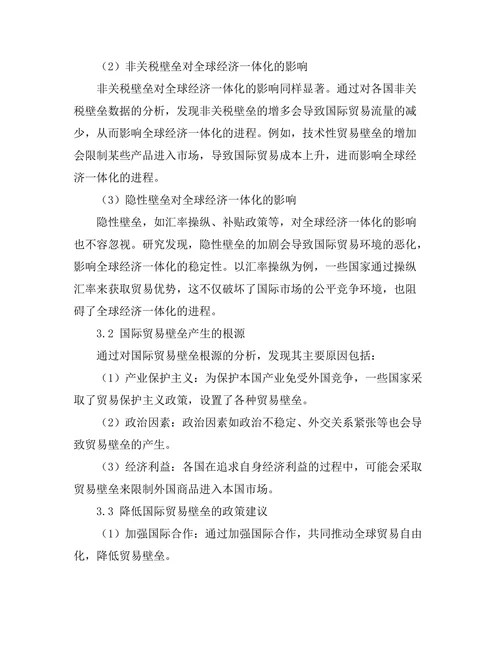 （2）非关税壁垒对全球经济一体化的影响

非关税壁垒对全球经济一体化的影响同样显著。通过对各国非关税壁垒数据的分析，发现非关税壁垒的增多会导致国际贸易流量的减少，从而影响全球经济一体化的进程。例如，技术性贸易壁垒的增加会限制某些产品进入市场，导致国际贸易成本上升，进而影响全球经济一体化的进程。

（3）隐性壁垒对全球经济一体化的影响

隐性壁垒，如汇率操纵、补贴政策等，对全球经济一体化的影响也不容忽视。研究发现，隐性壁垒的加剧会导致国际贸易环境的恶化，影响全球经济一体化的稳定性。以汇率操纵为例，一些国家通过操纵汇率来获取贸易优势，这不仅破坏了国际市场的公平竞争环境，也阻碍了全球经济一体化的进程。

3.2 国际贸易壁垒产生的根源

通过对国际贸易壁垒根源的分析，发现其主要原因包括：

（1）产业保护主义：为保护本国产业免受外国竞争，一些国家采取了贸易保护主义政策，设置了各种贸易壁垒。

（2）政治因素：政治因素如政治不稳定、外交关系紧张等也会导致贸易壁垒的产生。

（3）经济利益：各国在追求自身经济利益的过程中，可能会采取贸易壁垒来限制外国商品进入本国市场。

3.3 降低国际贸易壁垒的政策建议

（1）加强国际合作：通过加强国际合作，共同推动全球贸易自由化，降低贸易壁垒。